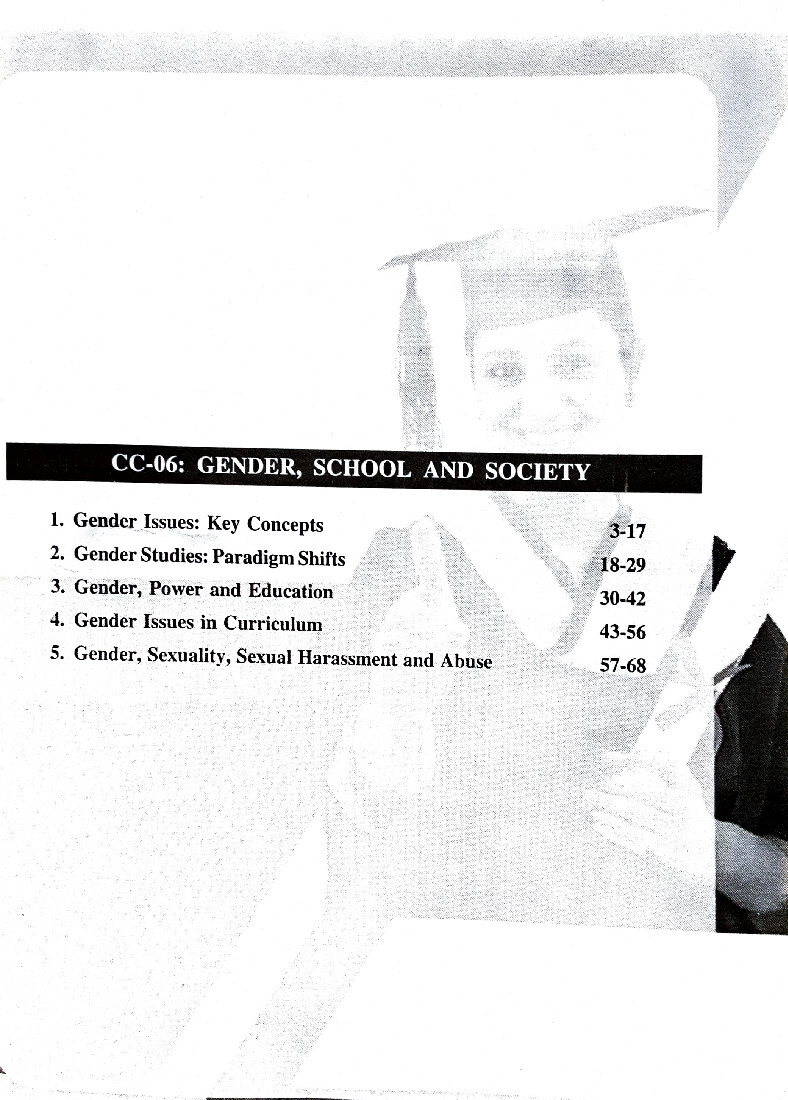 CC-06: GENDER, SCHOOL AND SOCIETY

1. Gender Issues: Key Concepts 3-17
2. Gender Studies: Paradigm Shifts 18-29
3. Gender, Power and Education 30-42
4. Gender Issues in Curriculum 43-56
5. Gender, Sexuality, Sexual Harassment and Abuse 57-68